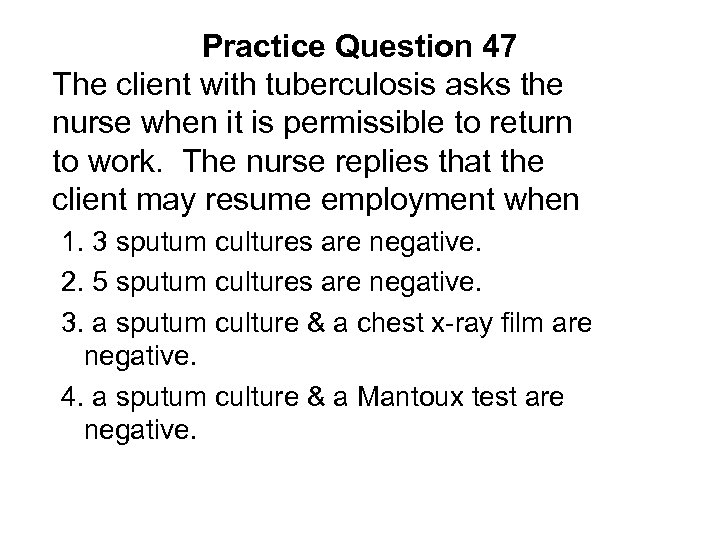 Practice Question 47

The client with tuberculosis asks the nurse when it is permissible to return to work. The nurse replies that the client may resume employment when

1. 3 sputum cultures are negative.

2. 5 sputum cultures are negative.

3. a sputum culture & a chest x-ray film are negative.

4. a sputum culture & a Mantoux test are negative.